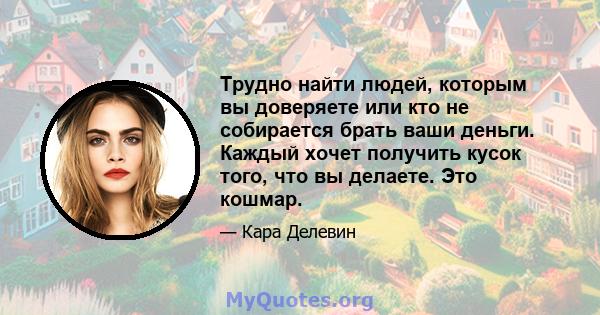 Трудно найти людей, которым вы доверяете или кто не собирается брать ваши деньги. Каждый хочет получить кусок того, что вы делаете. Это кошмар.

— Кара Делевин

MyQuotes.org